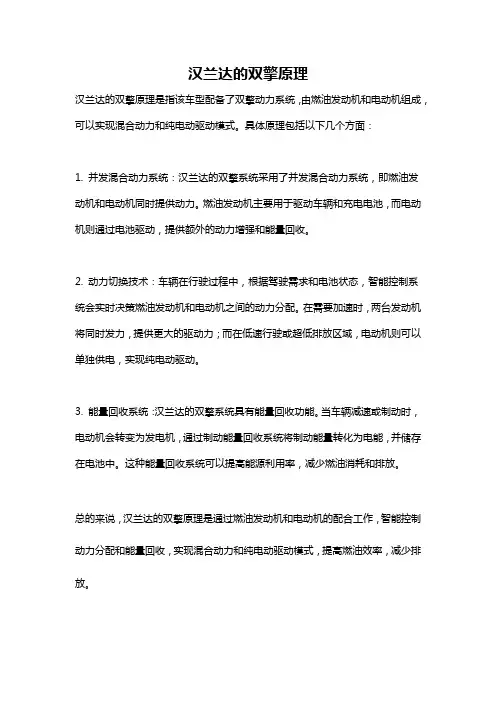 汉兰达的双擎原理

汉兰达的双擎原理是指该车型配备了双擎动力系统，由燃油发动机和电动机组成，可以实现混合动力和纯电动驱动模式。具体原理包括以下几个方面：

1. 并发混合动力系统：汉兰达的双擎系统采用了并发混合动力系统，即燃油发动机和电动机同时提供动力。燃油发动机主要用于驱动车辆和充电电池，而电动机则通过电池驱动，提供额外的动力增强和能量回收。

2. 动力切换技术：车辆在行驶过程中，根据驾驶需求和电池状态，智能控制系统会实时决策燃油发动机和电动机之间的动力分配。在需要加速时，两台发动机将同时发力，提供更大的驱动力；而在低速行驶或超低排放区域，电动机则可以单独供电，实现纯电动驱动。

3. 能量回收系统：汉兰达的双擎系统具有能量回收功能。当车辆减速或制动时，电动机会转变为发电机，通过制动能量回收系统将制动能量转化为电能，并储存在电池中。这种能量回收系统可以提高能源利用率，减少燃油消耗和排放。

总的来说，汉兰达的双擎原理是通过燃油发动机和电动机的配合工作，智能控制动力分配和能量回收，实现混合动力和纯电动驱动模式，提高燃油效率，减少排放。